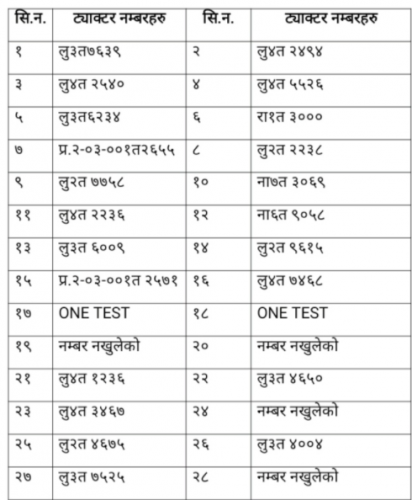 | सि.न. | ट्याक्टर नम्बरहरु | सि.न. | ट्याक्टर नम्बरहरु |
|---|---|---|---|
| १ | लु३त७६३९ | २ | लु४त २४९४ |
| ३ | लु४त २५४० | ४ | लु४त ५५२६ |
| ५ | लु३त६२३४ | ६ | रा१त ३००० |
| ७ | प्र.२-०३-००१त२६५५ | ८ | लु२त २२३८ |
| ९ | लु२त ७७५८ | १० | ना७त ३०६९ |
| ११ | लु४त २२३६ | १२ | ना६त ९०५८ |
| १३ | लु३त ६००९ | १४ | लु२त ९६१५ |
| १५ | प्र.२-०३-००१त २५७१ | १६ | लु४त ७४६८ |
| १७ | ONE TEST | १८ | ONE TEST |
| १९ | नम्बर नखुलेको | २० | नम्बर नखुलेको |
| २१ | लु४त १२३६ | २२ | लु३त ४६५० |
| २३ | लु४त ३४६७ | २४ | नम्बर नखुलेको |
| २५ | लु२त ४६७५ | २६ | लु३त ४००४ |
| २७ | लु३त ७५२५ | २८ | नम्बर नखुलेको |